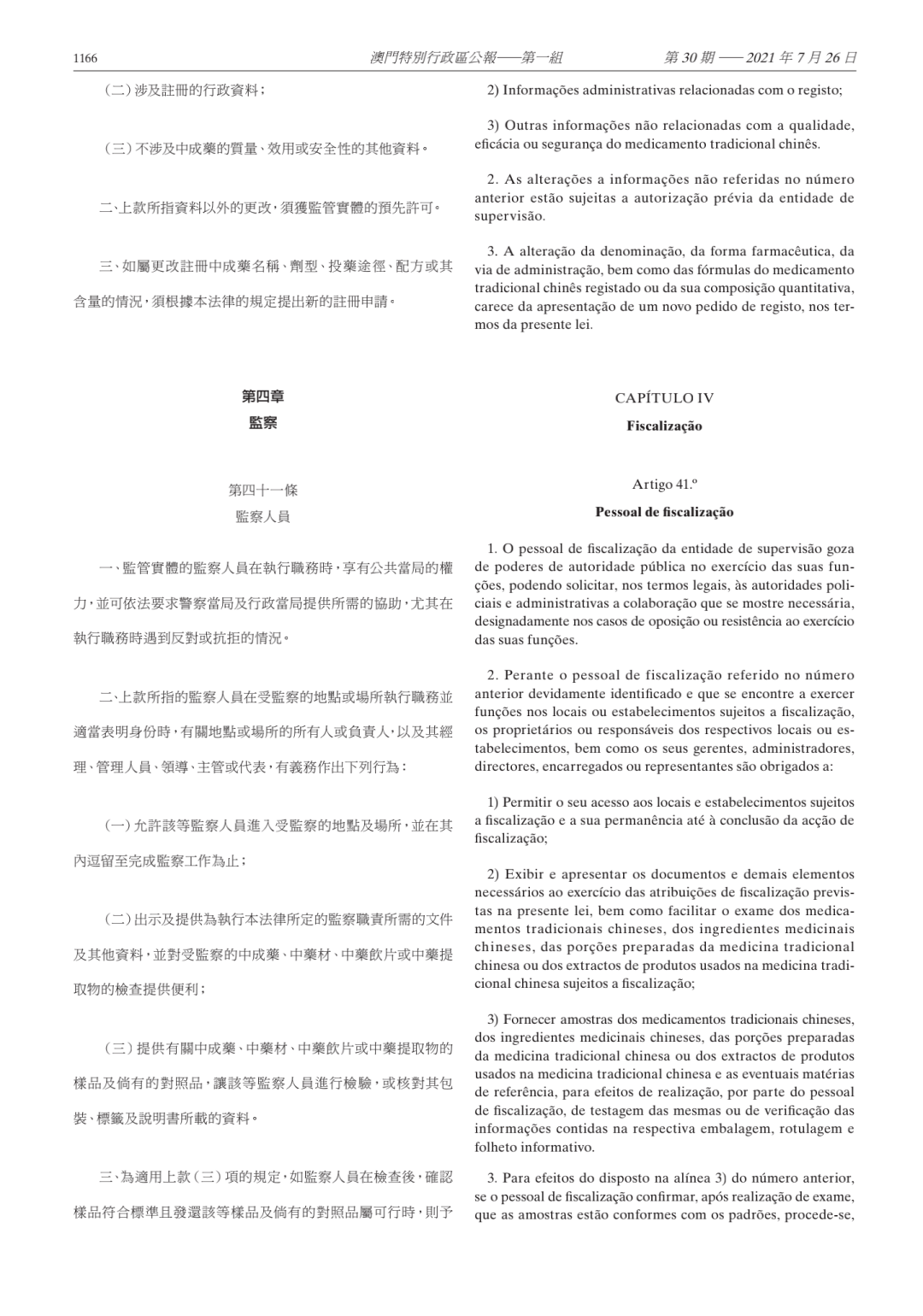 1166 澳門特別行政區公報——第一組 第 30 期 —— 2021 年 7 月 26 日

（二）涉及註冊的行政資料；

（三）不涉及中成藥的質量、效用或安全性的其他資料。

二、上款所指資料以外的更改，須獲監管實體的預先許可。

三、如屬更改註冊中成藥名稱、劑型、投藥途徑、配方或其含量的情況，須根據本法律的規定提出新的註冊申請。

第四章
監察

第四十一條
監察人員

一、監管實體的監察人員在執行職務時，享有公共當局的權力，並可依法要求警察當局及行政當局提供所需的協助，尤其在執行職務時遇到反對或抗拒的情況。

二、上款所指的監察人員在受監察的地點或場所執行職務並適當表明身份時，有關地點或場所的所有人或負責人，以及其經理、管理人員、領導、主管或代表，有義務作出下列行為：

（一）允許該等監察人員進入受監察的地點及場所，並在其內逗留至完成監察工作為止；

（二）出示及提供為執行本法律所定的監察職責所需的文件及其他資料，並對受監察的中成藥、中藥材、中藥飲片或中藥提取物的檢查提供便利；

（三）提供有關中成藥、中藥材、中藥飲片或中藥提取物的樣品及倘有的對照品，讓該等監察人員進行檢驗，或核對其包裝、標籤及說明書所載的資料。

三、為適用上款（三）項的規定，如監察人員在檢查後，確認樣品符合標準且發還該等樣品及倘有的對照品屬可行時，則予

2) Informações administrativas relacionadas com o registo;

3) Outras informações não relacionadas com a qualidade, eficácia ou segurança do medicamento tradicional chinês.

2. As alterações a informações não referidas no número anterior estão sujeitas a autorização prévia da entidade de supervisão.

3. A alteração da denominação, da forma farmacêutica, da via de administração, bem como das fórmulas do medicamento tradicional chinês registado ou da sua composição quantitativa, carece da apresentação de um novo pedido de registo, nos termos da presente lei.

CAPÍTULO IV
Fiscalização

Artigo 41.º
Pessoal de fiscalização

1. O pessoal de fiscalização da entidade de supervisão goza de poderes de autoridade pública no exercício das suas funções, podendo solicitar, nos termos legais, às autoridades policiais e administrativas a colaboração que se mostre necessária, designadamente nos casos de oposição ou resistência ao exercício das suas funções.

2. Perante o pessoal de fiscalização referido no número anterior devidamente identificado e que se encontre a exercer funções nos locais ou estabelecimentos sujeitos a fiscalização, os proprietários ou responsáveis dos respectivos locais ou estabelecimentos, bem como os seus gerentes, administradores, directores, encarregados ou representantes são obrigados a:

1) Permitir o seu acesso aos locais e estabelecimentos sujeitos a fiscalização e a sua permanência até à conclusão da acção de fiscalização;

2) Exibir e apresentar os documentos e demais elementos necessários ao exercício das atribuições de fiscalização previstas na presente lei, bem como facilitar o exame dos medicamentos tradicionais chineses, dos ingredientes medicinais chineses, das porções preparadas da medicina tradicional chinesa ou dos extractos de produtos usados na medicina tradicional chinesa sujeitos a fiscalização;

3) Fornecer amostras dos medicamentos tradicionais chineses, dos ingredientes medicinais chineses, das porções preparadas da medicina tradicional chinesa ou dos extractos de produtos usados na medicina tradicional chinesa e as eventuais matérias de referência, para efeitos de realização, por parte do pessoal de fiscalização, de testagem das mesmas ou de verificação das informações contidas na respectiva embalagem, rotulagem e folheto informativo.

3. Para efeitos do disposto na alínea 3) do número anterior, se o pessoal de fiscalização confirmar, após realização de exame, que as amostras estão conformes com os padrões, procede-se,